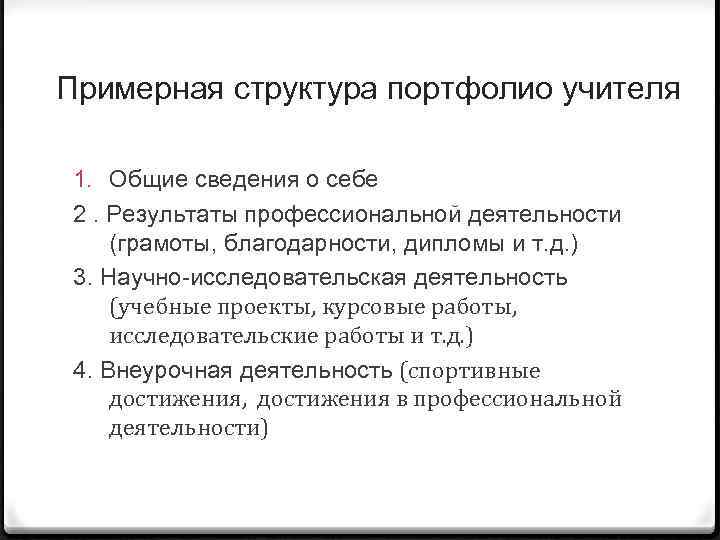 Примерная структура портфолио учителя

1. Общие сведения о себе

2 . Результаты профессиональной деятельности (грамоты, благодарности, дипломы и т.д.)

3. Научно-исследовательская деятельность (учебные проекты, курсовые работы, исследовательские работы и т.д.)

4. Внеурочная деятельность (спортивные достижения, достижения в профессиональной деятельности)